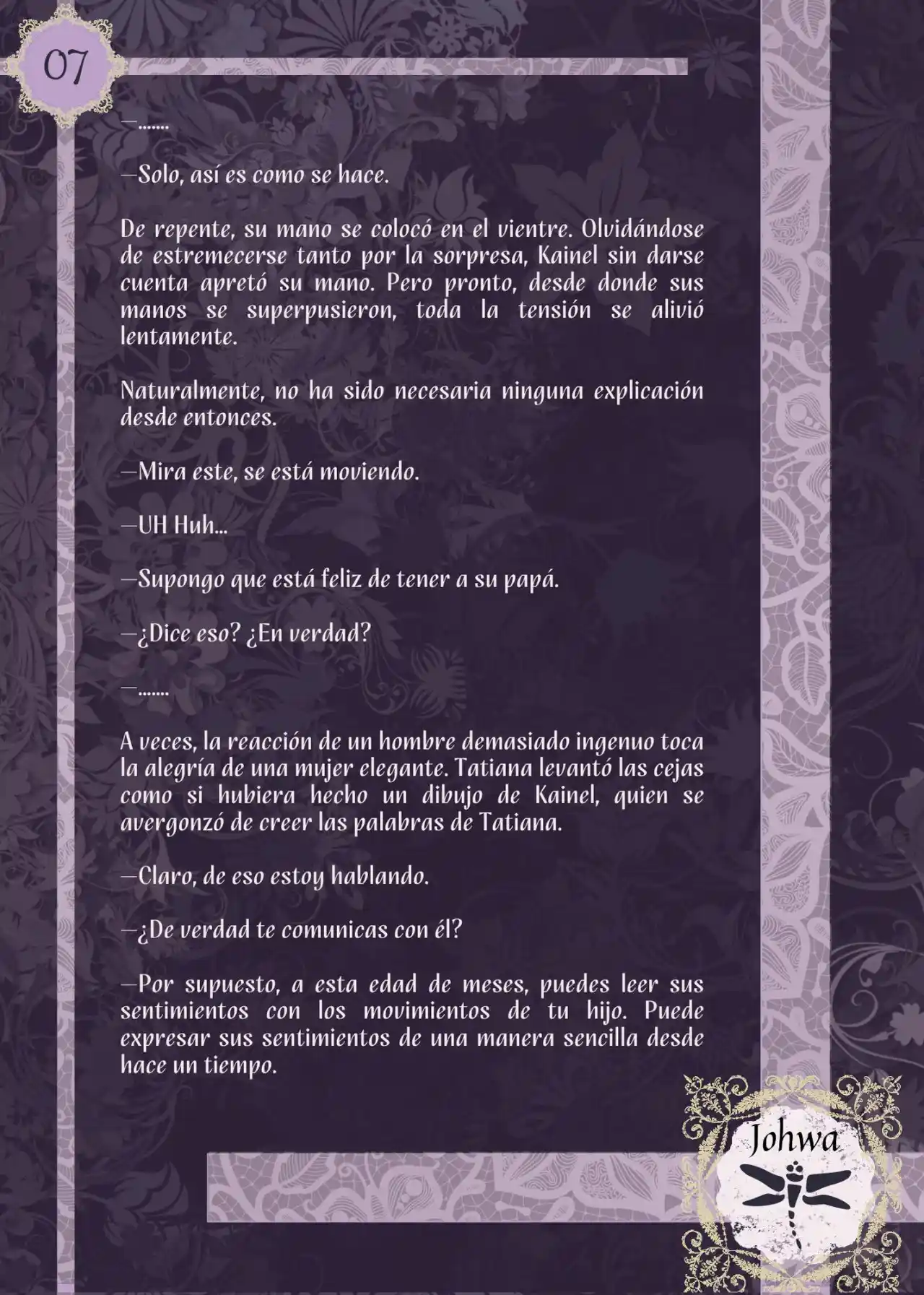 07

—…….

—Solo, así es como se hace.

De repente, su mano se colocó en el vientre. Olvidándose de estremecerse tanto por la sorpresa, Kainel sin darse cuenta apretó su mano. Pero pronto, desde donde sus manos se superpusieron, toda la tensión se alivió lentamente.

Naturalmente, no ha sido necesaria ninguna explicación desde entonces.

—Mira este, se está moviendo.

—UH Huh…

—Supongo que está feliz de tener a su papá.

—¿Dice eso? ¿En verdad?

—…….

A veces, la reacción de un hombre demasiado ingenuo toca la alegría de una mujer elegante. Tatiana levantó las cejas como si hubiera hecho un dibujo de Kainel, quien se avergonzó de creer las palabras de Tatiana.

—Claro, de eso estoy hablando.

—¿De verdad te comunicas con él?

—Por supuesto, a esta edad de meses, puedes leer sus sentimientos con los movimientos de tu hijo. Puede expresar sus sentimientos de una manera sencilla desde hace un tiempo.

Johwa